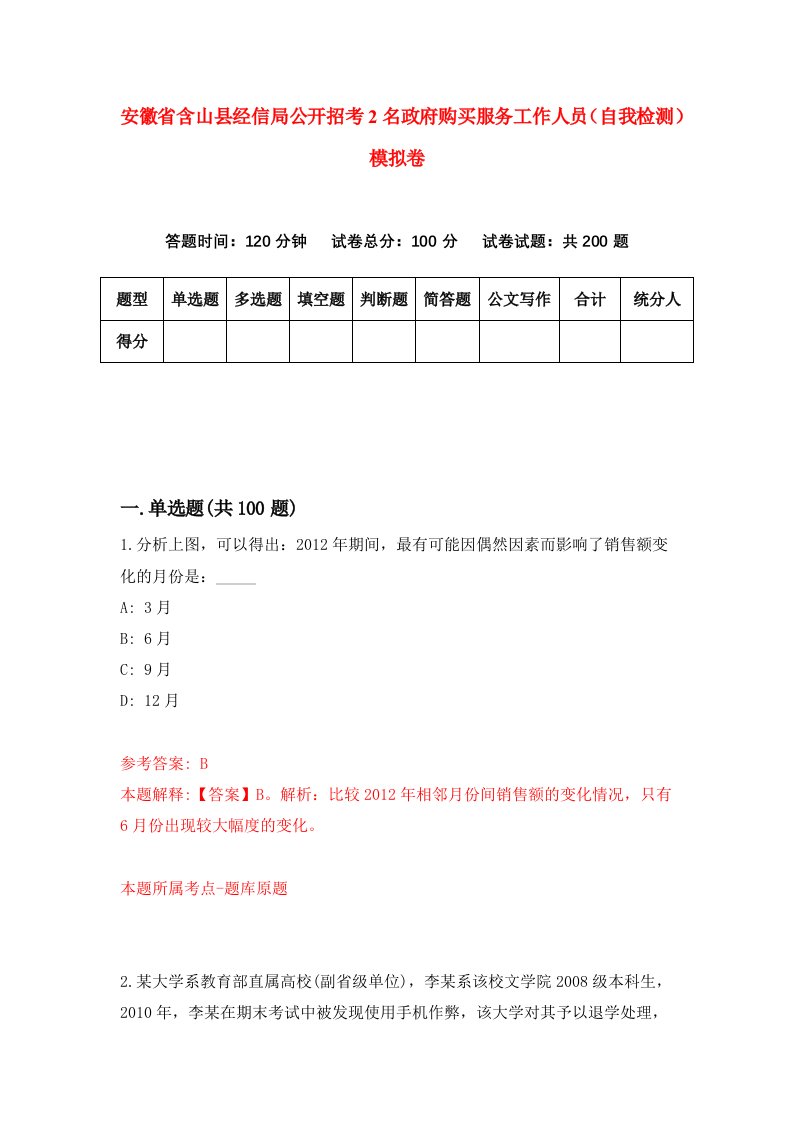 安徽省含山县经信局公开招考2名政府购买服务工作人员（自我检测）模拟卷

答题时间：120分钟　试卷总分：100分　试卷试题：共200题

| 题型 | 单选题 | 多选题 | 填空题 | 判断题 | 简答题 | 公文写作 | 合计 | 统分人 |
|---|---|---|---|---|---|---|---|---|
| 得分 | | | | | | | | |

一.单选题(共100题)

1.分析上图，可以得出：2012年期间，最有可能因偶然因素而影响了销售额变化的月份是：_____

A: 3月

B: 6月

C: 9月

D: 12月

参考答案: B

本题解释:【答案】B。解析：比较2012年相邻月份间销售额的变化情况，只有6月份出现较大幅度的变化。

本题所属考点-题库原题

2.某大学系教育部直属高校(副省级单位)，李某系该校文学院2008级本科生，2010年，李某在期末考试中被发现使用手机作弊，该大学对其予以退学处理，